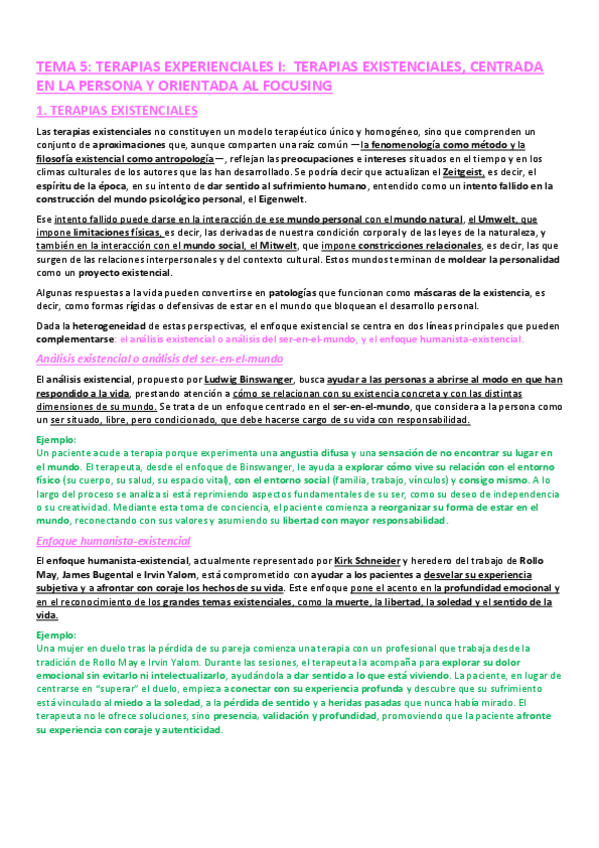 TEMA 5: TERAPIAS EXPERIENCIALES I: TERAPIAS EXISTENCIALES, CENTRADA EN LA PERSONA Y ORIENTADA AL FOCUSING

1. TERAPIAS EXISTENCIALES

Las terapias existenciales no constituyen un modelo terapéutico único y homogéneo, sino que comprenden un conjunto de aproximaciones que, aunque comparten una raíz común —la fenomenología como método y la filosofía existencial como antropología—, reflejan las preocupaciones e intereses situados en el tiempo y en los climas culturales de los autores que las han desarrollado. Se podría decir que actualizan el Zeitgeist, es decir, el espíritu de la época, en su intento de dar sentido al sufrimiento humano, entendido como un intento fallido en la construcción del mundo psicológico personal, el Eigenwelt.

Ese intento fallido puede darse en la interacción de ese mundo personal con el mundo natural, el Umwelt, que impone limitaciones físicas, es decir, las derivadas de nuestra condición corporal y de las leyes de la naturaleza, y también en la interacción con el mundo social, el Mitwelt, que impone constricciones relacionales, es decir, las que surgen de las relaciones interpersonales y del contexto cultural. Estos mundos terminan de moldear la personalidad como un proyecto existencial.

Algunas respuestas a la vida pueden convertirse en patologías que funcionan como máscaras de la existencia, es decir, como formas rígidas o defensivas de estar en el mundo que bloquean el desarrollo personal.

Dada la heterogeneidad de estas perspectivas, el enfoque existencial se centra en dos líneas principales que pueden complementarse: el análisis existencial o análisis del ser-en-el-mundo, y el enfoque humanista-existencial.

Análisis existencial o análisis del ser-en-el-mundo

El análisis existencial, propuesto por Ludwig Binswanger, busca ayudar a las personas a abrirse al modo en que han respondido a la vida, prestando atención a cómo se relacionan con su existencia concreta y con las distintas dimensiones de su mundo. Se trata de un enfoque centrado en el ser-en-el-mundo, que considera a la persona como un ser situado, libre, pero condicionado, que debe hacerse cargo de su vida con responsabilidad.

Ejemplo:
Un paciente acude a terapia porque experimenta una angustia difusa y una sensación de no encontrar su lugar en el mundo. El terapeuta, desde el enfoque de Binswanger, le ayuda a explorar cómo vive su relación con el entorno físico (su cuerpo, su salud, su espacio vital), con el entorno social (familia, trabajo, vínculos) y consigo mismo. A lo largo del proceso se analiza si está reprimiendo aspectos fundamentales de su ser, como su deseo de independencia o su creatividad. Mediante esta toma de conciencia, el paciente comienza a reorganizar su forma de estar en el mundo, reconectando con sus valores y asumiendo su libertad con mayor responsabilidad.

Enfoque humanista-existencial

El enfoque humanista-existencial, actualmente representado por Kirk Schneider y heredero del trabajo de Rollo May, James Bugental e Irvin Yalom, está comprometido con ayudar a los pacientes a desvelar su experiencia subjetiva y a afrontar con coraje los hechos de su vida. Este enfoque pone el acento en la profundidad emocional y en el reconocimiento de los grandes temas existenciales, como la muerte, la libertad, la soledad y el sentido de la vida.

Ejemplo:
Una mujer en duelo tras la pérdida de su pareja comienza una terapia con un profesional que trabaja desde la tradición de Rollo May e Irvin Yalom. Durante las sesiones, el terapeuta la acompaña para explorar su dolor emocional sin evitarlo ni intelectualizarlo, ayudándola a dar sentido a lo que está viviendo. La paciente, en lugar de centrarse en "superar" el duelo, empieza a conectar con su experiencia profunda y descubre que su sufrimiento está vinculado al miedo a la soledad, a la pérdida de sentido y a heridas pasadas que nunca había mirado. El terapeuta no le ofrece soluciones, sino presencia, validación y profundidad, promoviendo que la paciente afronte su experiencia con coraje y autenticidad.